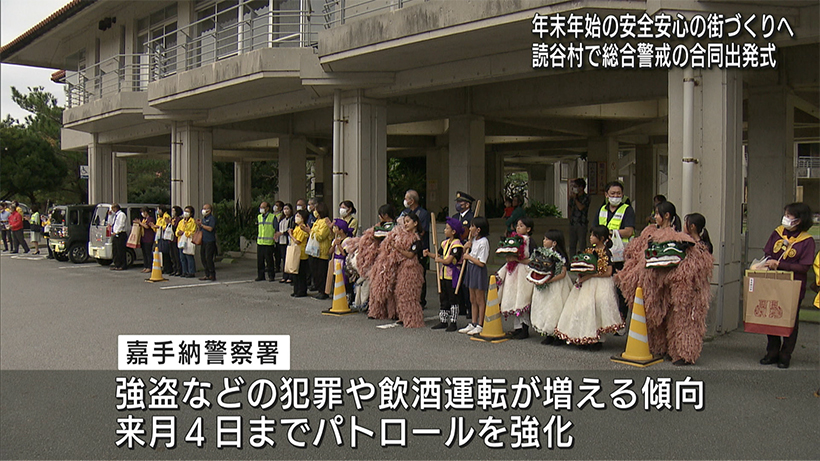 年末年始の安全安心の街づくりへ
読谷村で総合警戒の合同出発式

嘉手納警察署

強盗などの犯罪や飲酒運転が増える傾向
来月４日までパトロールを強化